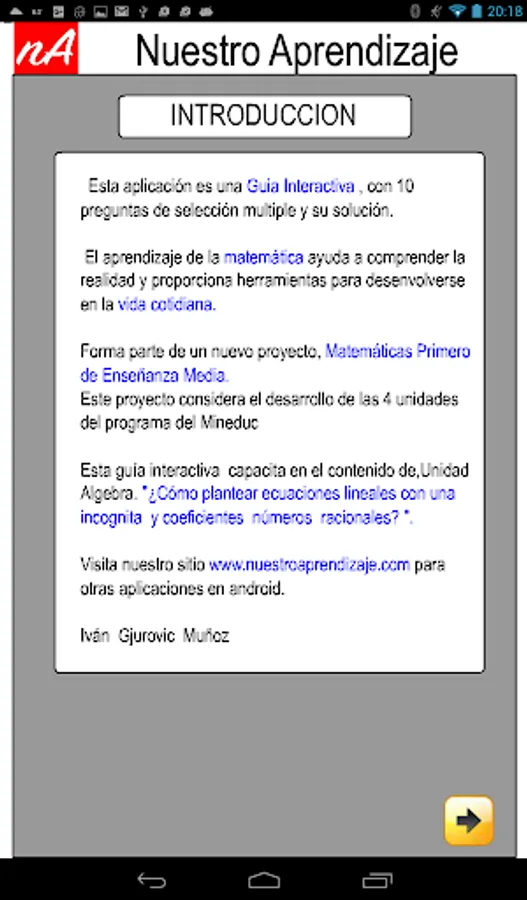 20:18

nA Nuestro Aprendizaje

INTRODUCCION

Esta aplicación es una Guia Interactiva , con 10 preguntas de selección multiple y su solución.

El aprendizaje de la matemática ayuda a comprender la realidad y proporciona herramientas para desenvolverse en la vida cotidiana.

Forma parte de un nuevo proyecto, Matemáticas Primero de Enseñanza Media.
Este proyecto considera el desarrollo de las 4 unidades del programa del Mineduc

Esta guía interactiva capacita en el contenido de,Unidad Algebra. "¿Cómo plantear ecuaciones lineales con una incognita y coeficientes números racionales? ".

Visita nuestro sitio www.nuestroaprendizaje.com para otras aplicaciones en android.

Iván Gjurovic Muñoz